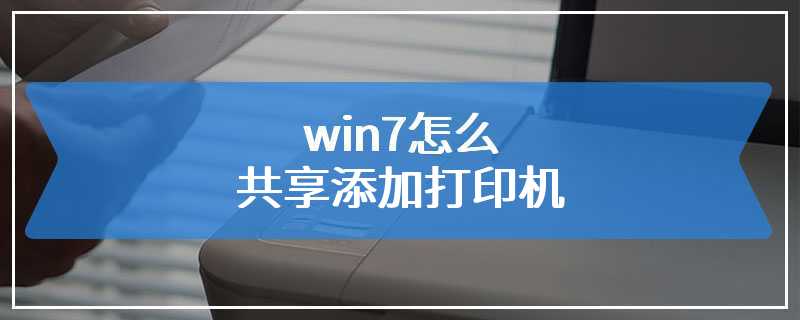 win7怎么
共享添加打印机